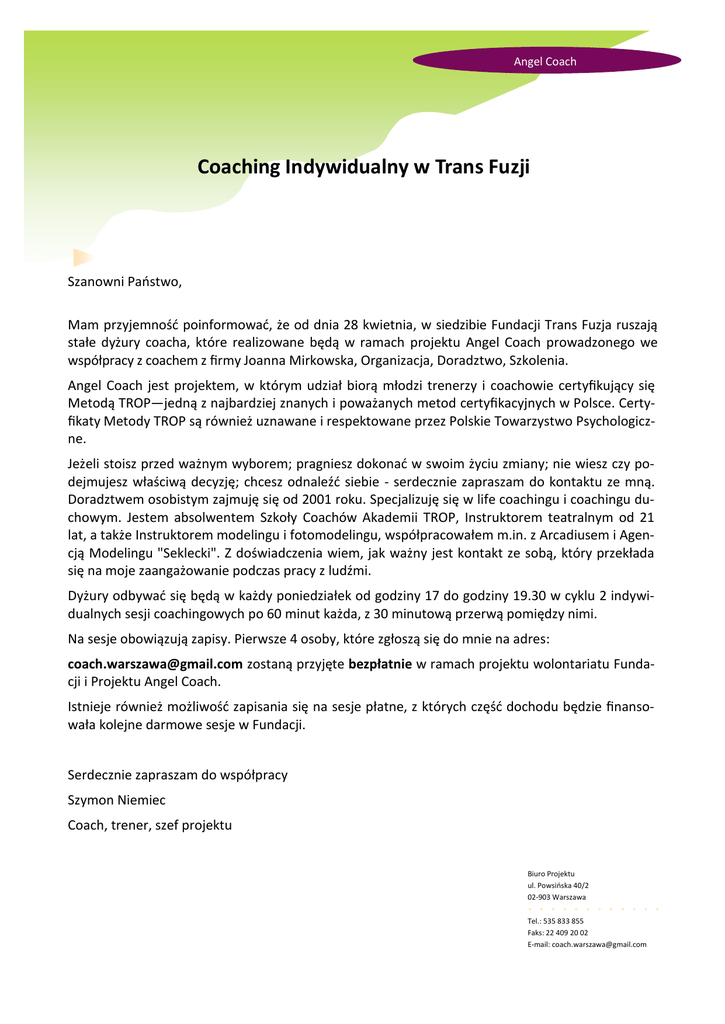 Angel Coach

Coaching Indywidualny w Trans Fuzji

Szanowni Państwo,

Mam przyjemność poinformować, że od dnia 28 kwietnia, w siedzibie Fundacji Trans Fuzja ruszają stałe dyżury coacha, które realizowane będą w ramach projektu Angel Coach prowadzonego we współpracy z coachem z firmy Joanna Mirkowska, Organizacja, Doradztwo, Szkolenia.

Angel Coach jest projektem, w którym udział biorą młodzi trenerzy i coachowie certyfikujący się Metodą TROP—jedną z najbardziej znanych i poważanych metod certyfikacyjnych w Polsce. Certyfikaty Metody TROP są również uznawane i respektowane przez Polskie Towarzystwo Psychologiczne.

Jeżeli stoisz przed ważnym wyborem; pragniesz dokonać w swoim życiu zmiany; nie wiesz czy podejmujesz właściwą decyzję; chcesz odnaleźć siebie - serdecznie zapraszam do kontaktu ze mną. Doradztwem osobistym zajmuję się od 2001 roku. Specjalizuję się w life coachingu i coachingu duchowym. Jestem absolwentem Szkoły Coachów Akademii TROP, Instruktorem teatralnym od 21 lat, a także Instruktorem modelingu i fotomodelingu, współpracowałem m.in. z Arcadiusem i Agencją Modelingu "Seklecki". Z doświadczenia wiem, jak ważny jest kontakt ze sobą, który przekłada się na moje zaangażowanie podczas pracy z ludźmi.

Dyżury odbywać się będą w każdy poniedziałek od godziny 17 do godziny 19.30 w cyklu 2 indywidualnych sesji coachingowych po 60 minut każda, z 30 minutową przerwą pomiędzy nimi.

Na sesje obowiązują zapisy. Pierwsze 4 osoby, które zgłoszą się do mnie na adres:

coach.warszawa@gmail.com zostaną przyjęte bezpłatnie w ramach projektu wolontariatu Fundacji i Projektu Angel Coach.

Istnieje również możliwość zapisania się na sesje płatne, z których część dochodu będzie finansowała kolejne darmowe sesje w Fundacji.

Serdecznie zapraszam do współpracy

Szymon Niemiec

Coach, trener, szef projektu

Biuro Projektu
ul. Powsińska 40/2
02-903 Warszawa

Tel.: 535 833 855
Faks: 22 409 20 02
E-mail: coach.warszawa@gmail.com